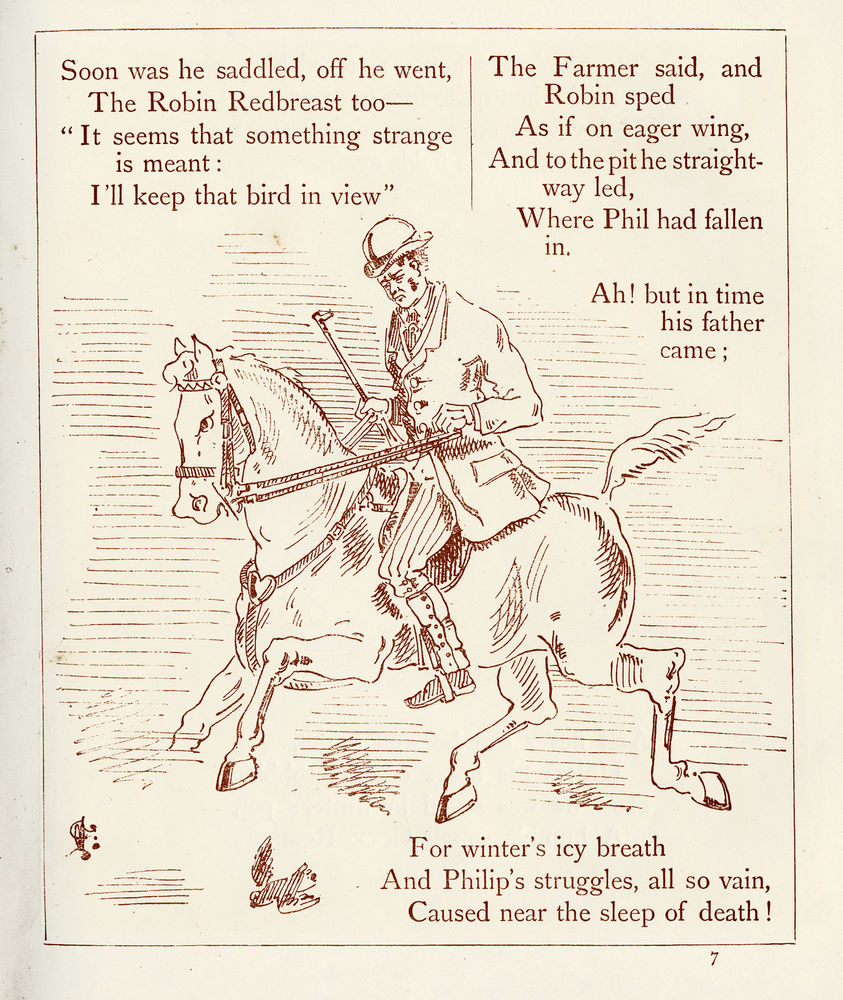 Soon was he saddled, off he went,
The Robin Redbreast too—
"It seems that something strange is meant:
I'll keep that bird in view"

The Farmer said, and Robin sped
As if on eager wing,
And to the pit he straightway led,
Where Phil had fallen in.

Ah! but in time his father came;

For winter's icy breath
And Philip's struggles, all so vain,
Caused near the sleep of death!

7